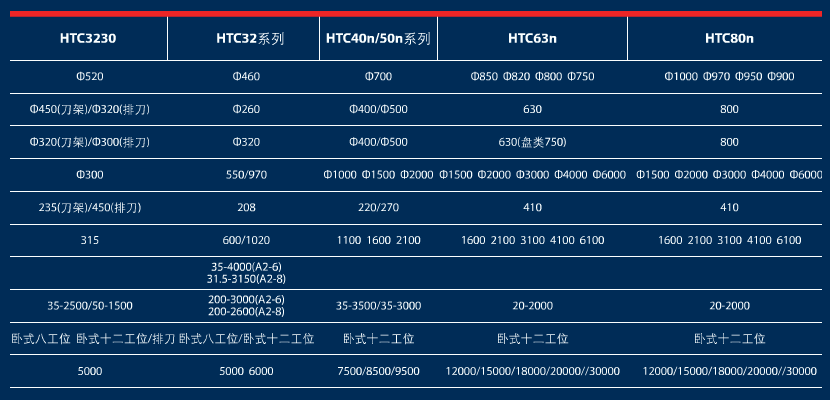 | HTC3230 | HTC32系列 | HTC40n/50n系列 | HTC63n | HTC80n |
|---|---|---|---|---|
| Φ520 | Φ460 | Φ700 | Φ850 Φ820 Φ800 Φ750 | Φ1000 Φ970 Φ950 Φ900 |
| Φ450(刀架)/Φ320(排刀) | Φ260 | Φ400/Φ500 | 630 | 800 |
| Φ320(刀架)/Φ300(排刀) | Φ320 | Φ400/Φ500 | 630(盘类750) | 800 |
| Φ300 | 550/970 | Φ1000 Φ1500 Φ2000 | Φ1500 Φ2000 Φ3000 Φ4000 Φ6000 | Φ1500 Φ2000 Φ3000 Φ4000 Φ6000 |
| 235(刀架)/450(排刀) | 208 | 220/270 | 410 | 410 |
| 315 | 600/1020 | 1100 1600 2100 | 1600 2100 3100 4100 6100 | 1600 2100 3100 4100 6100 |
|  | 35-4000(A2-6) 31.5-3150(A2-8) |  |  |  |
| 35-2500/50-1500 | 200-3000(A2-6) 200-2600(A2-8) | 35-3500/35-3000 | 20-2000 | 20-2000 |
| 卧式八工位 卧式十二工位/排刀 | 卧式八工位/卧式十二工位 | 卧式十二工位 | 卧式十二工位 | 卧式十二工位 |
| 5000 | 5000 6000 | 7500/8500/9500 | 12000/15000/18000/20000//30000 | 12000/15000/18000/20000//30000 |